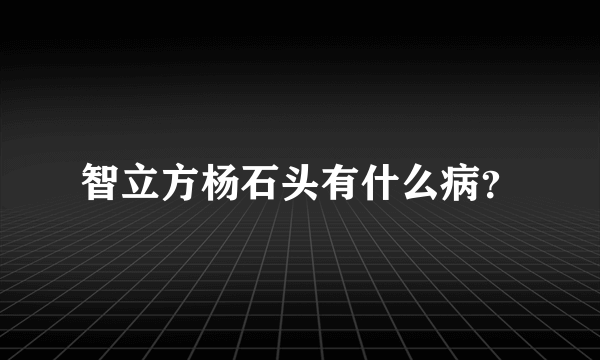 智立方杨石头有什么病?